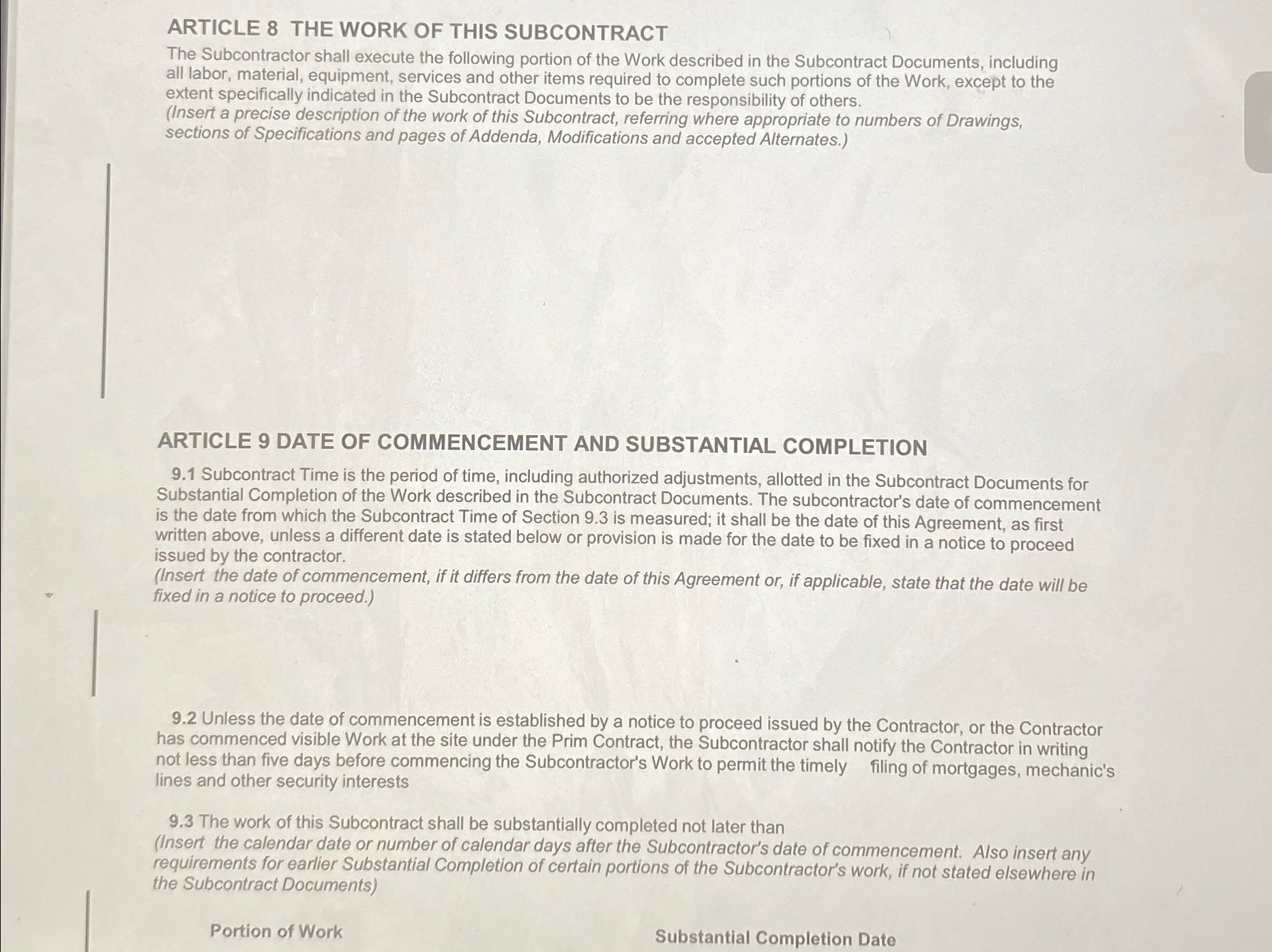 ARTICLE 8 THE WORK OF THIS SUBCONTRACT

The Subcontractor shall execute the following portion of the Work described in the Subcontract Documents, including all labor, material, equipment, services and other items required to complete such portions of the Work, except to the extent specifically indicated in the Subcontract Documents to be the responsibility of others.
(Insert a precise description of the work of this Subcontract, referring where appropriate to numbers of Drawings, sections of Specifications and pages of Addenda, Modifications and accepted Alternates.)

ARTICLE 9 DATE OF COMMENCEMENT AND SUBSTANTIAL COMPLETION

9.1 Subcontract Time is the period of time, including authorized adjustments, allotted in the Subcontract Documents for Substantial Completion of the Work described in the Subcontract Documents. The subcontractor's date of commencement is the date from which the Subcontract Time of Section 9.3 is measured; it shall be the date of this Agreement, as first written above, unless a different date is stated below or provision is made for the date to be fixed in a notice to proceed issued by the contractor.
(Insert the date of commencement, if it differs from the date of this Agreement or, if applicable, state that the date will be fixed in a notice to proceed.)

9.2 Unless the date of commencement is established by a notice to proceed issued by the Contractor, or the Contractor has commenced visible Work at the site under the Prim Contract, the Subcontractor shall notify the Contractor in writing not less than five days before commencing the Subcontractor's Work to permit the timely filing of mortgages, mechanic's lines and other security interests

9.3 The work of this Subcontract shall be substantially completed not later than
(Insert the calendar date or number of calendar days after the Subcontractor's date of commencement. Also insert any requirements for earlier Substantial Completion of certain portions of the Subcontractor's work, if not stated elsewhere in the Subcontract Documents)

Portion of Work

Substantial Completion Date